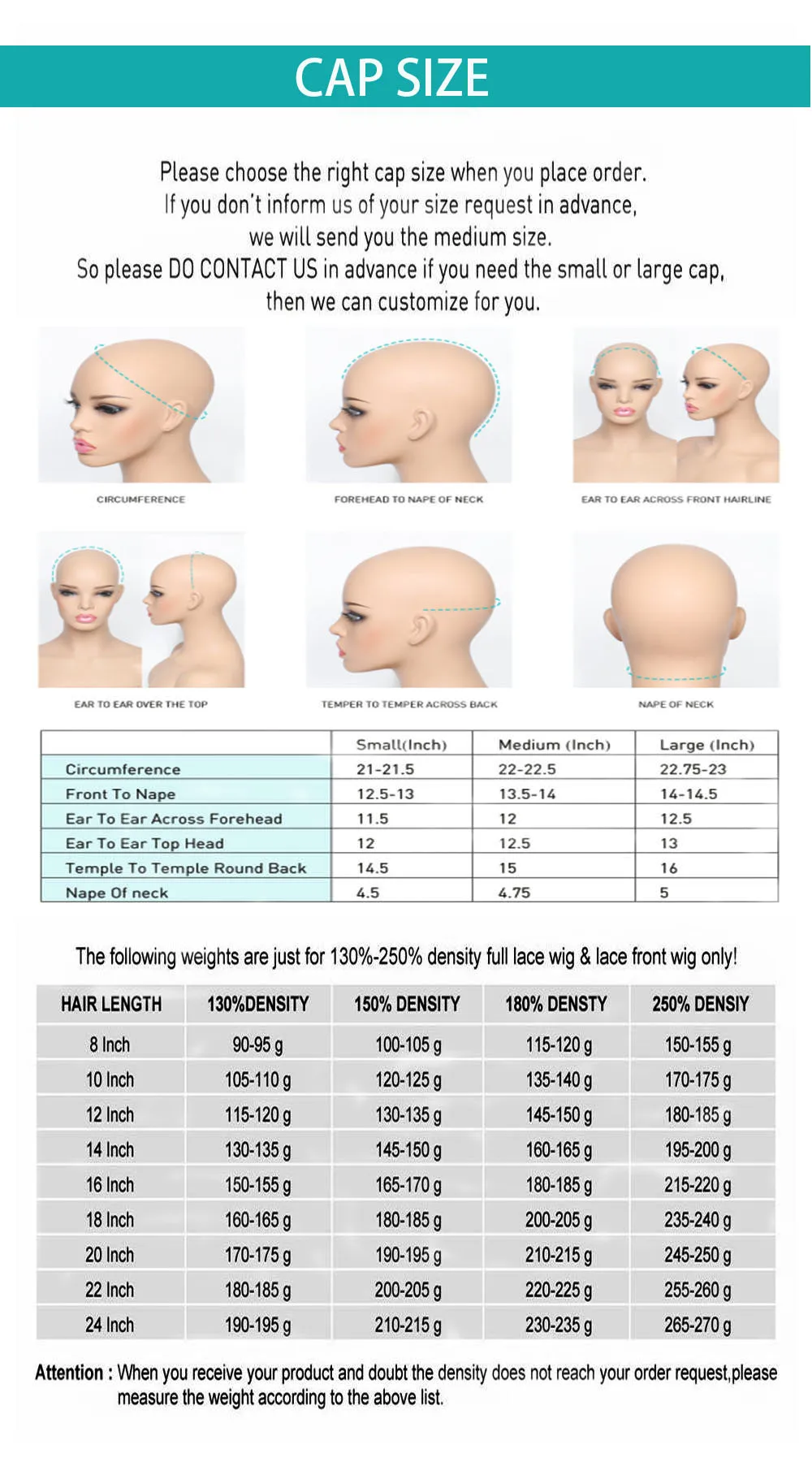 CAP SIZE

Please choose the right cap size when you place order.
If you don't inform us of your size request in advance,
we will send you the medium size.
So please DO CONTACT US in advance if you need the small or large cap,
then we can customize for you.

CIRCUMFERENCE

FOREHEAD TO NAPE OF NECK

EAR TO EAR ACROSS FRONT HAIRLINE

EAR TO EAR OVER THE TOP

TEMPER TO TEMPER ACROSS BACK

NAPE OF NECK

| | Small(Inch) | Medium (Inch) | Large (Inch) |
|---|---|---|---|
| Circumference | 21-21.5 | 22-22.5 | 22.75-23 |
| Front To Nape | 12.5-13 | 13.5-14 | 14-14.5 |
| Ear To Ear Across Forehead | 11.5 | 12 | 12.5 |
| Ear To Ear Top Head | 12 | 12.5 | 13 |
| Temple To Temple Round Back | 14.5 | 15 | 16 |
| Nape Of neck | 4.5 | 4.75 | 5 |

The following weights are just for 130%-250% density full lace wig & lace front wig only!

| HAIR LENGTH | 130%DENSITY | 150% DENSITY | 180% DENSTY | 250% DENSIY |
|---|---|---|---|---|
| 8 Inch | 90-95 g | 100-105 g | 115-120 g | 150-155 g |
| 10 Inch | 105-110 g | 120-125 g | 135-140 g | 170-175 g |
| 12 Inch | 115-120 g | 130-135 g | 145-150 g | 180-185 g |
| 14 Inch | 130-135 g | 145-150 g | 160-165 g | 195-200 g |
| 16 Inch | 150-155 g | 165-170 g | 180-185 g | 215-220 g |
| 18 Inch | 160-165 g | 180-185 g | 200-205 g | 235-240 g |
| 20 Inch | 170-175 g | 190-195 g | 210-215 g | 245-250 g |
| 22 Inch | 180-185 g | 200-205 g | 220-225 g | 255-260 g |
| 24 Inch | 190-195 g | 210-215 g | 230-235 g | 265-270 g |

Attention : When you receive your product and doubt the density does not reach your order request,please measure the weight according to the above list.